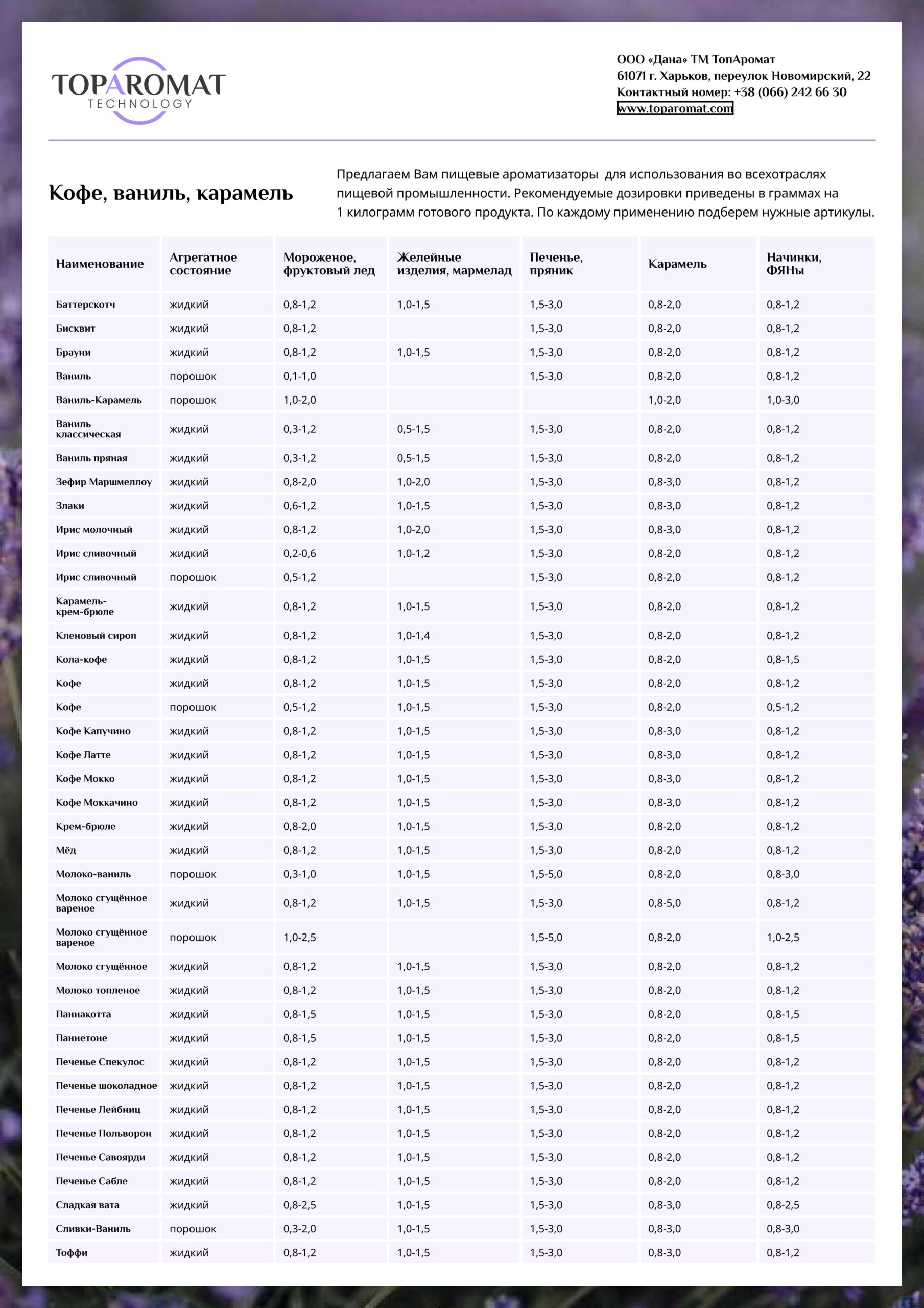 TOPAROMAT
TECHNOLOGY

ООО «Дана» ТМ ТопАромат
61071 г. Харьков, переулок Новомирский, 22
Контактный номер: +38 (066) 242 66 30
www.toparomat.com

Кофе, ваниль, карамель

Предлагаем Вам пищевые ароматизаторы для использования во всехотраслях пищевой промышленности. Рекомендуемые дозировки приведены в граммах на 1 килограмм готового продукта. По каждому применению подберем нужные артикулы.

| Наименование | Агрегатное состояние | Мороженое, фруктовый лед | Желейные изделия, мармелад | Печенье, пряник | Карамель | Начинки, ФЯНы |
|---|---|---|---|---|---|---|
| Баттерскотч | жидкий | 0,8-1,2 | 1,0-1,5 | 1,5-3,0 | 0,8-2,0 | 0,8-1,2 |
| Бисквит | жидкий | 0,8-1,2 | | 1,5-3,0 | 0,8-2,0 | 0,8-1,2 |
| Брауни | жидкий | 0,8-1,2 | 1,0-1,5 | 1,5-3,0 | 0,8-2,0 | 0,8-1,2 |
| Ваниль | порошок | 0,1-1,0 | | 1,5-3,0 | 0,8-2,0 | 0,8-1,2 |
| Ваниль-Карамель | порошок | 1,0-2,0 | | | 1,0-2,0 | 1,0-3,0 |
| Ваниль классическая | жидкий | 0,3-1,2 | 0,5-1,5 | 1,5-3,0 | 0,8-2,0 | 0,8-1,2 |
| Ваниль пряная | жидкий | 0,3-1,2 | 0,5-1,5 | 1,5-3,0 | 0,8-2,0 | 0,8-1,2 |
| Зефир Маршмеллоу | жидкий | 0,8-2,0 | 1,0-2,0 | 1,5-3,0 | 0,8-3,0 | 0,8-1,2 |
| Злаки | жидкий | 0,6-1,2 | 1,0-1,5 | 1,5-3,0 | 0,8-3,0 | 0,8-1,2 |
| Ирис молочный | жидкий | 0,8-1,2 | 1,0-2,0 | 1,5-3,0 | 0,8-3,0 | 0,8-1,2 |
| Ирис сливочный | жидкий | 0,2-0,6 | 1,0-1,2 | 1,5-3,0 | 0,8-2,0 | 0,8-1,2 |
| Ирис сливочный | порошок | 0,5-1,2 | | 1,5-3,0 | 0,8-2,0 | 0,8-1,2 |
| Карамель-крем-брюле | жидкий | 0,8-1,2 | 1,0-1,5 | 1,5-3,0 | 0,8-2,0 | 0,8-1,2 |
| Кленовый сироп | жидкий | 0,8-1,2 | 1,0-1,4 | 1,5-3,0 | 0,8-2,0 | 0,8-1,2 |
| Кола-кофе | жидкий | 0,8-1,2 | 1,0-1,5 | 1,5-3,0 | 0,8-2,0 | 0,8-1,5 |
| Кофе | жидкий | 0,8-1,2 | 1,0-1,5 | 1,5-3,0 | 0,8-2,0 | 0,8-1,2 |
| Кофе | порошок | 0,5-1,2 | 1,0-1,5 | 1,5-3,0 | 0,8-2,0 | 0,5-1,2 |
| Кофе Капучино | жидкий | 0,8-1,2 | 1,0-1,5 | 1,5-3,0 | 0,8-3,0 | 0,8-1,2 |
| Кофе Латте | жидкий | 0,8-1,2 | 1,0-1,5 | 1,5-3,0 | 0,8-3,0 | 0,8-1,2 |
| Кофе Мокко | жидкий | 0,8-1,2 | 1,0-1,5 | 1,5-3,0 | 0,8-3,0 | 0,8-1,2 |
| Кофе Моккачино | жидкий | 0,8-1,2 | 1,0-1,5 | 1,5-3,0 | 0,8-3,0 | 0,8-1,2 |
| Крем-брюле | жидкий | 0,8-2,0 | 1,0-1,5 | 1,5-3,0 | 0,8-2,0 | 0,8-1,2 |
| Мёд | жидкий | 0,8-1,2 | 1,0-1,5 | 1,5-3,0 | 0,8-2,0 | 0,8-1,2 |
| Молоко-ваниль | порошок | 0,3-1,0 | 1,0-1,5 | 1,5-5,0 | 0,8-2,0 | 0,8-3,0 |
| Молоко сгущённое вареное | жидкий | 0,8-1,2 | 1,0-1,5 | 1,5-3,0 | 0,8-5,0 | 0,8-1,2 |
| Молоко сгущённое вареное | порошок | 1,0-2,5 | | 1,5-5,0 | 0,8-2,0 | 1,0-2,5 |
| Молоко сгущённое | жидкий | 0,8-1,2 | 1,0-1,5 | 1,5-3,0 | 0,8-2,0 | 0,8-1,2 |
| Молоко топленое | жидкий | 0,8-1,2 | 1,0-1,5 | 1,5-3,0 | 0,8-2,0 | 0,8-1,2 |
| Паннакотта | жидкий | 0,8-1,5 | 1,0-1,5 | 1,5-3,0 | 0,8-2,0 | 0,8-1,5 |
| Паннетоне | жидкий | 0,8-1,5 | 1,0-1,5 | 1,5-3,0 | 0,8-2,0 | 0,8-1,5 |
| Печенье Спекулос | жидкий | 0,8-1,2 | 1,0-1,5 | 1,5-3,0 | 0,8-2,0 | 0,8-1,2 |
| Печенье шоколадное | жидкий | 0,8-1,2 | 1,0-1,5 | 1,5-3,0 | 0,8-2,0 | 0,8-1,2 |
| Печенье Лейбниц | жидкий | 0,8-1,2 | 1,0-1,5 | 1,5-3,0 | 0,8-2,0 | 0,8-1,2 |
| Печенье Польворон | жидкий | 0,8-1,2 | 1,0-1,5 | 1,5-3,0 | 0,8-2,0 | 0,8-1,2 |
| Печенье Савоярди | жидкий | 0,8-1,2 | 1,0-1,5 | 1,5-3,0 | 0,8-2,0 | 0,8-1,2 |
| Печенье Сабле | жидкий | 0,8-1,2 | 1,0-1,5 | 1,5-3,0 | 0,8-2,0 | 0,8-1,2 |
| Сладкая вата | жидкий | 0,8-2,5 | 1,0-1,5 | 1,5-3,0 | 0,8-3,0 | 0,8-2,5 |
| Сливки-Ваниль | порошок | 0,3-2,0 | 1,0-1,5 | 1,5-3,0 | 0,8-3,0 | 0,8-3,0 |
| Тоффи | жидкий | 0,8-1,2 | 1,0-1,5 | 1,5-3,0 | 0,8-3,0 | 0,8-1,2 |